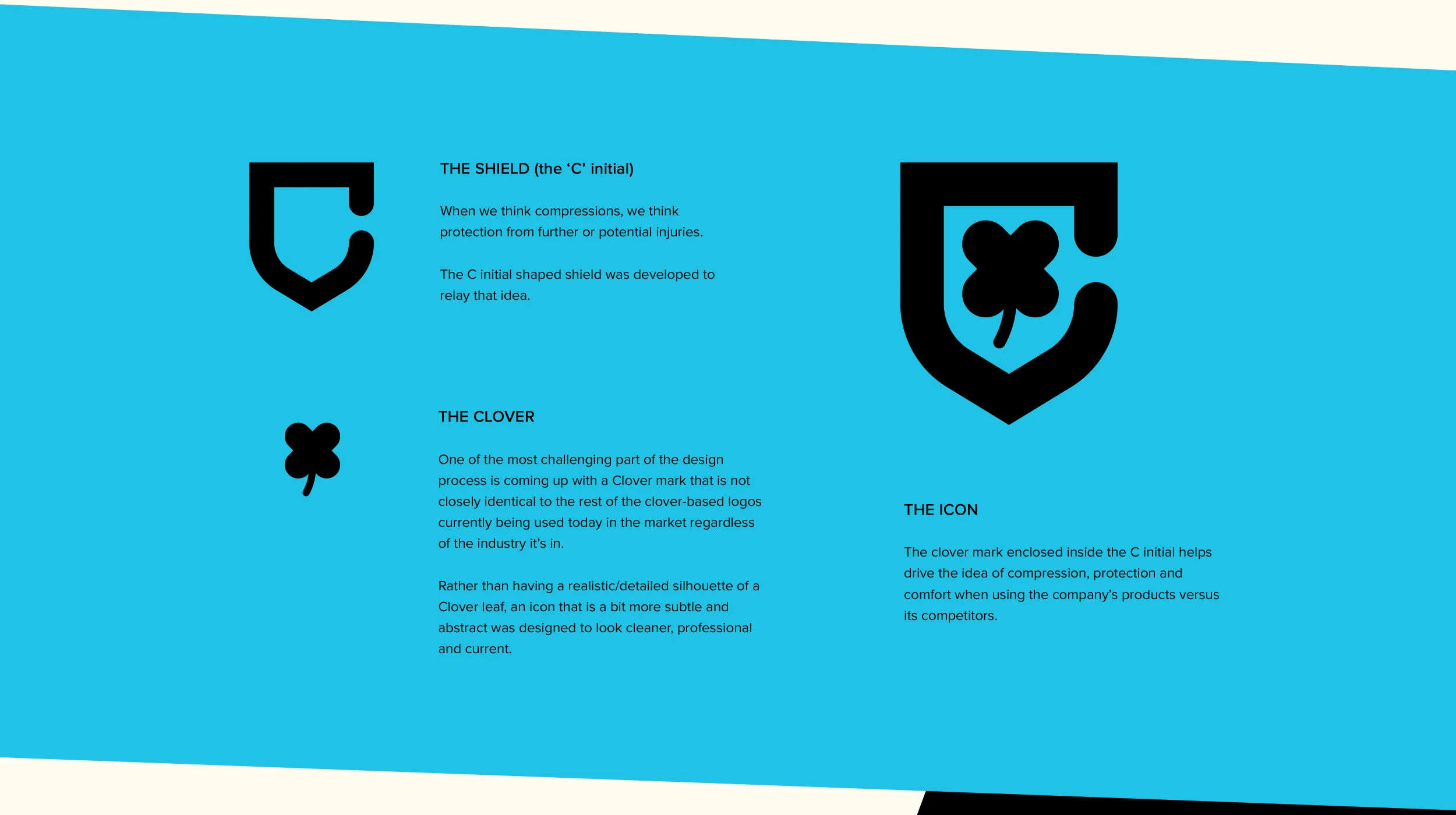 THE SHIELD (the 'C' initial)

When we think compressions, we think protection from further or potential injuries.

The C initial shaped shield was developed to relay that idea.

THE CLOVER

One of the most challenging part of the design process is coming up with a Clover mark that is not closely identical to the rest of the clover-based logos currently being used today in the market regardless of the industry it's in.

Rather than having a realistic/detailed silhouette of a Clover leaf, an icon that is a bit more subtle and abstract was designed to look cleaner, professional and current.

THE ICON

The clover mark enclosed inside the C initial helps drive the idea of compression, protection and comfort when using the company's products versus its competitors.